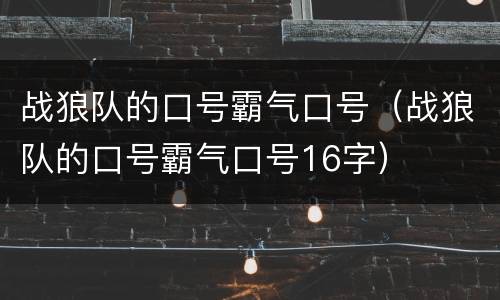 战狼队的口号霸气口号（战狼队的口号霸气口号16字）